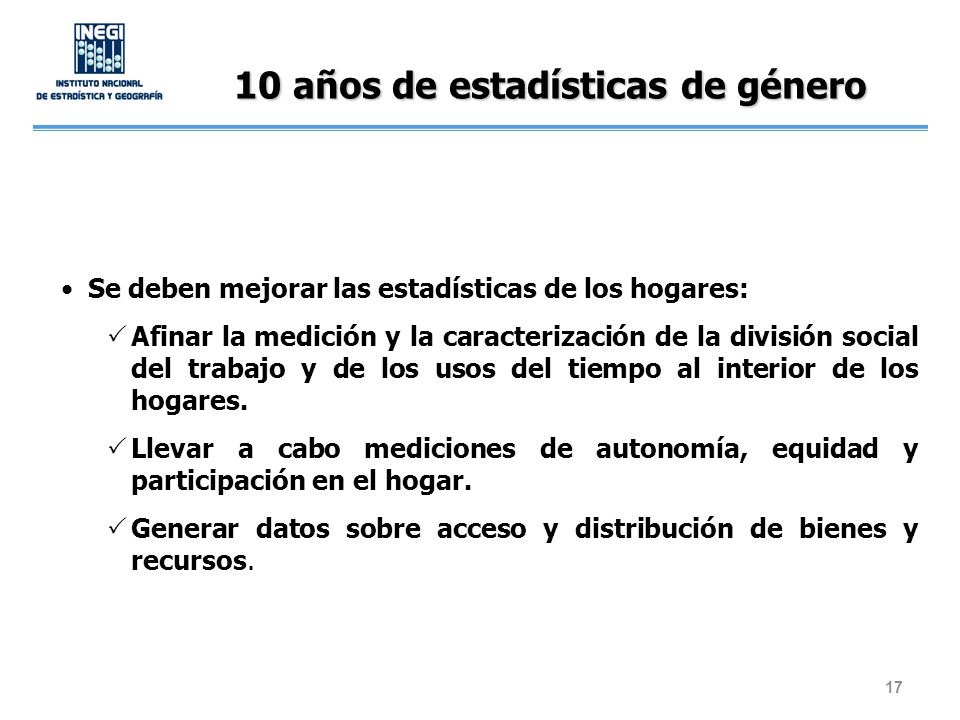 INEGI
INSTITUTO NACIONAL DE ESTADÍSTICA Y GEOGRAFÍA

10 años de estadísticas de género

• Se deben mejorar las estadísticas de los hogares:

✓ Afinar la medición y la caracterización de la división social del trabajo y de los usos del tiempo al interior de los hogares.

✓ Llevar a cabo mediciones de autonomía, equidad y participación en el hogar.

✓ Generar datos sobre acceso y distribución de bienes y recursos.

17